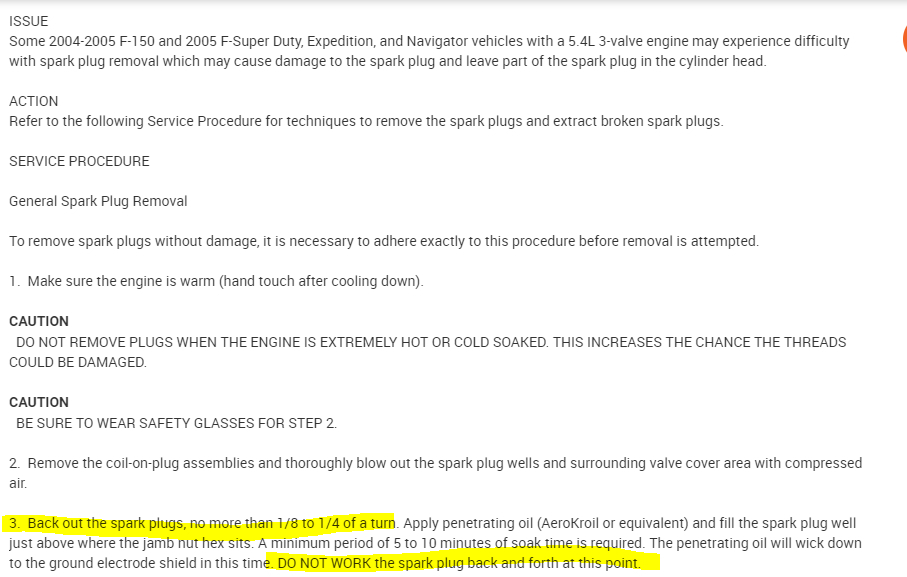 ISSUE
Some 2004-2005 F-150 and 2005 F-Super Duty, Expedition, and Navigator vehicles with a 5.4L 3-valve engine may experience difficulty with spark plug removal which may cause damage to the spark plug and leave part of the spark plug in the cylinder head.

ACTION
Refer to the following Service Procedure for techniques to remove the spark plugs and extract broken spark plugs.

SERVICE PROCEDURE

General Spark Plug Removal

To remove spark plugs without damage, it is necessary to adhere exactly to this procedure before removal is attempted.

1. Make sure the engine is warm (hand touch after cooling down).

CAUTION
DO NOT REMOVE PLUGS WHEN THE ENGINE IS EXTREMELY HOT OR COLD SOAKED. THIS INCREASES THE CHANCE THE THREADS COULD BE DAMAGED.

CAUTION
BE SURE TO WEAR SAFETY GLASSES FOR STEP 2.

2. Remove the coil-on-plug assemblies and thoroughly blow out the spark plug wells and surrounding valve cover area with compressed air.

3. Back out the spark plugs, no more than 1/8 to 1/4 of a turn. Apply penetrating oil (AeroKroil or equivalent) and fill the spark plug well just above where the jamb nut hex sits. A minimum period of 5 to 10 minutes of soak time is required. The penetrating oil will wick down to the ground electrode shield in this time. DO NOT WORK the spark plug back and forth at this point.